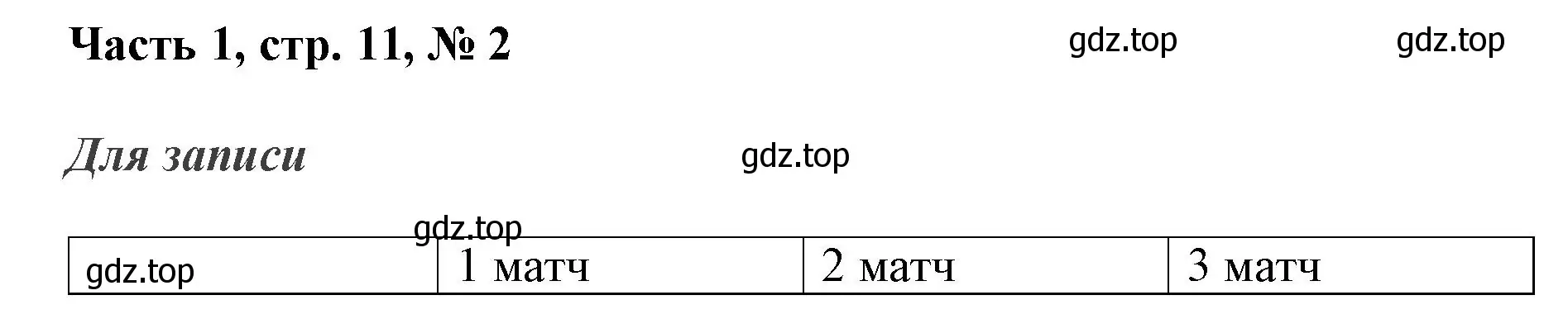 Часть 1, стр. 11, № 2

gdz.top gdz.top

Для записи

gdz.top

gdz.top

| gdz.top | 1 матч | 2 матч | 3 матч |
|---|---|---|---|